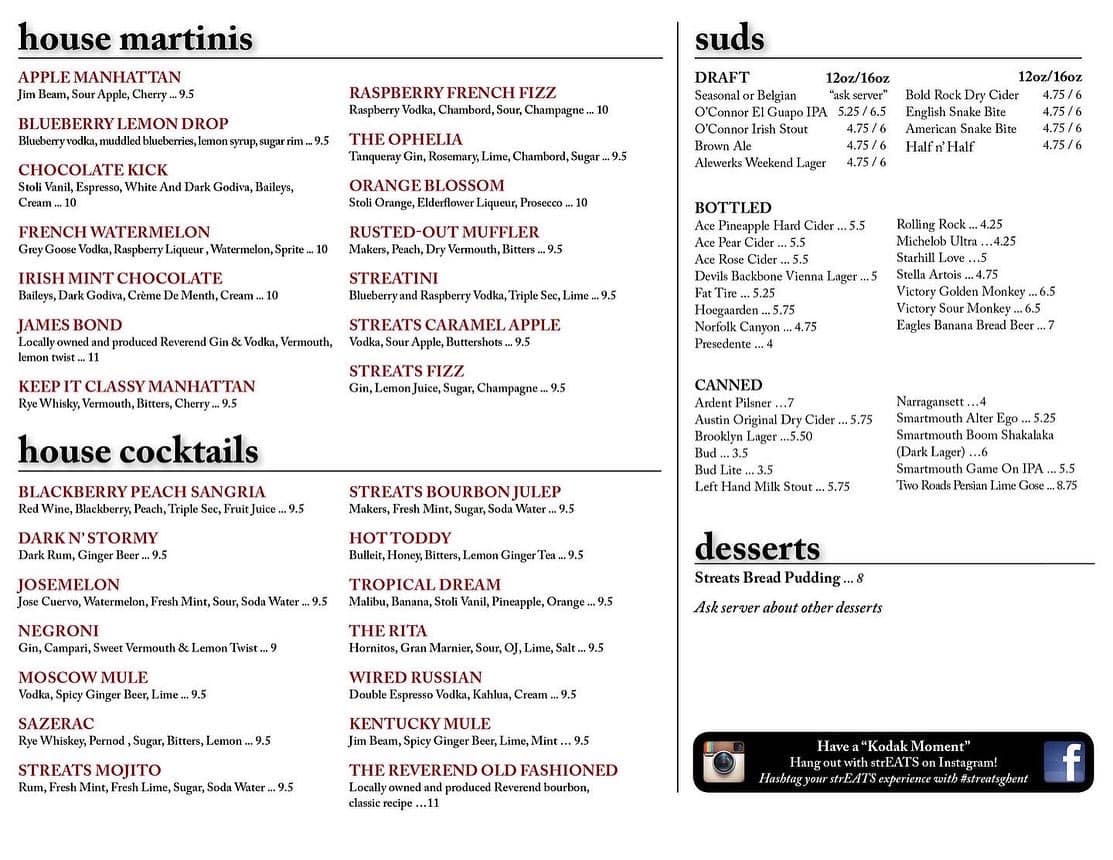 house martinis

APPLE MANHATTAN
Jim Beam, Sour Apple, Cherry ... 9.5

BLUEBERRY LEMON DROP
Blueberry vodka, muddled blueberries, lemon syrup, sugar rim ... 9.5

CHOCOLATE KICK
Stoli Vanil, Espresso, White And Dark Godiva, Baileys, Cream ... 10

FRENCH WATERMELON
Grey Goose Vodka, Raspberry Liqueur , Watermelon, Sprite ... 10

IRISH MINT CHOCOLATE
Baileys, Dark Godiva, Crème De Menth, Cream ... 10

JAMES BOND
Locally owned and produced Reverend Gin & Vodka, Vermouth, lemon twist ... 11

KEEP IT CLASSY MANHATTAN
Rye Whisky, Vermouth, Bitters, Cherry ... 9.5

RASPBERRY FRENCH FIZZ
Raspberry Vodka, Chambord, Sour, Champagne ... 10

THE OPHELIA
Tanqueray Gin, Rosemary, Lime, Chambord, Sugar ... 9.5

ORANGE BLOSSOM
Stoli Orange, Elderflower Liqueur, Prosecco ... 10

RUSTED-OUT MUFFLER
Makers, Peach, Dry Vermouth, Bitters ... 9.5

STREATINI
Blueberry and Raspberry Vodka, Triple Sec, Lime ... 9.5

STREATS CARAMEL APPLE
Vodka, Sour Apple, Buttershots ... 9.5

STREATS FIZZ
Gin, Lemon Juice, Sugar, Champagne ... 9.5

house cocktails

BLACKBERRY PEACH SANGRIA
Red Wine, Blackberry, Peach, Triple Sec, Fruit Juice ... 9.5

DARK N' STORMY
Dark Rum, Ginger Beer ... 9.5

JOSEMELON
Jose Cuervo, Watermelon, Fresh Mint, Sour, Soda Water ... 9.5

NEGRONI
Gin, Campari, Sweet Vermouth & Lemon Twist ... 9

MOSCOW MULE
Vodka, Spicy Ginger Beer, Lime ... 9.5

SAZERAC
Rye Whiskey, Pernod , Sugar, Bitters, Lemon ... 9.5

STREATS MOJITO
Rum, Fresh Mint, Fresh Lime, Sugar, Soda Water ... 9.5

STREATS BOURBON JULEP
Makers, Fresh Mint, Sugar, Soda Water ... 9.5

HOT TODDY
Bulleit, Honey, Bitters, Lemon Ginger Tea ... 9.5

TROPICAL DREAM
Malibu, Banana, Stoli Vanil, Pineapple, Orange ... 9.5

THE RITA
Hornitos, Gran Marnier, Sour, OJ, Lime, Salt ... 9.5

WIRED RUSSIAN
Double Espresso Vodka, Kahlua, Cream ... 9.5

KENTUCKY MULE
Jim Beam, Spicy Ginger Beer, Lime, Mint ... 9.5

THE REVEREND OLD FASHIONED
Locally owned and produced Reverend bourbon, classic recipe ...11

suds

DRAFT 12oz/16oz
Seasonal or Belgian "ask server"
O'Connor El Guapo IPA 5.25 / 6.5
O'Connor Irish Stout 4.75 / 6
Brown Ale 4.75 / 6
Alewerks Weekend Lager 4.75 / 6

12oz/16oz
Bold Rock Dry Cider 4.75 / 6
English Snake Bite 4.75 / 6
American Snake Bite 4.75 / 6
Half n' Half 4.75 / 6

BOTTLED
Ace Pineapple Hard Cider ... 5.5
Ace Pear Cider ... 5.5
Ace Rose Cider ... 5.5
Devils Backbone Vienna Lager ... 5
Fat Tire ... 5.25
Hoegaarden ... 5.75
Norfolk Canyon ... 4.75
Presedente ... 4

Rolling Rock ... 4.25
Michelob Ultra ...4.25
Starhill Love ...5
Stella Artois ... 4.75
Victory Golden Monkey ... 6.5
Victory Sour Monkey ... 6.5
Eagles Banana Bread Beer ... 7

CANNED
Ardent Pilsner ...7
Austin Original Dry Cider ... 5.75
Brooklyn Lager ...5.50
Bud ... 3.5
Bud Lite ... 3.5
Left Hand Milk Stout ... 5.75

Narragansett ...4
Smartmouth Alter Ego ... 5.25
Smartmouth Boom Shakalaka (Dark Lager) ...6
Smartmouth Game On IPA ... 5.5
Two Roads Persian Lime Gose ... 8.75

desserts

Streats Bread Pudding ... 8

Ask server about other desserts

Have a "Kodak Moment"
Hang out with strEATS on Instagram!
Hashtag your strEATS experience with #streatsghent